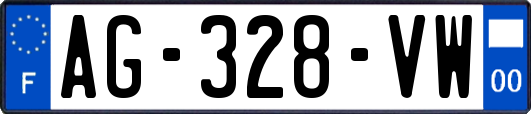 F
AG-328-VW
00